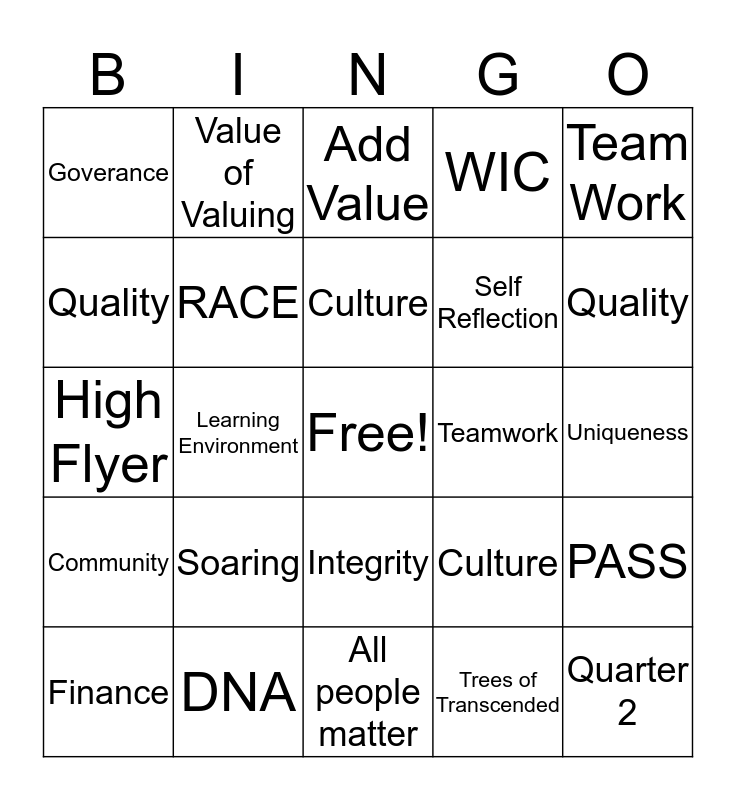 | B | I | N | G | O |
|---|---|---|---|---|
| Goverance | Value of Valuing | Add Value | WIC | Team Work |
| Quality | RACE | Culture | Self Reflection | Quality |
| High Flyer | Learning Environment | Free! | Teamwork | Uniqueness |
| Community | Soaring | Integrity | Culture | PASS |
| Finance | DNA | All people matter | Trees of Transcended | Quarter 2 |